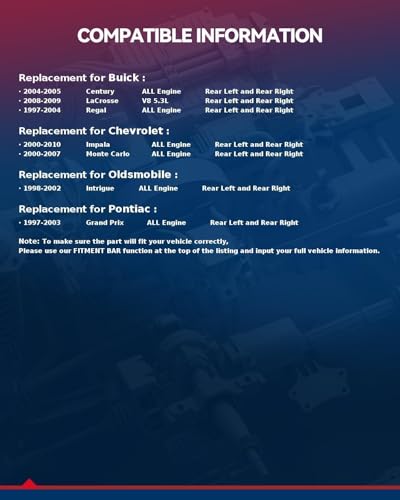 COMPATIBLE INFORMATION

Replacement for Buick :

• 2004-2005 Century ALL Engine Rear Left and Rear Right
• 2008-2009 LaCrosse V8 5.3L Rear Left and Rear Right
• 1997-2004 Regal ALL Engine Rear Left and Rear Right

Replacement for Chevrolet :

• 2000-2010 Impala ALL Engine Rear Left and Rear Right
• 2000-2007 Monte Carlo ALL Engine Rear Left and Rear Right

Replacement for Oldsmobile :

• 1998-2002 Intrigue ALL Engine Rear Left and Rear Right

Replacement for Pontiac :

• 1997-2003 Grand Prix ALL Engine Rear Left and Rear Right

Note: To make sure the part will fit your vehicle correctly,
Please use our FITMENT BAR function at the top of the listing and input your full vehicle information.